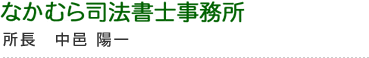 なかむら司法書士事務所

所長　中邑 陽一